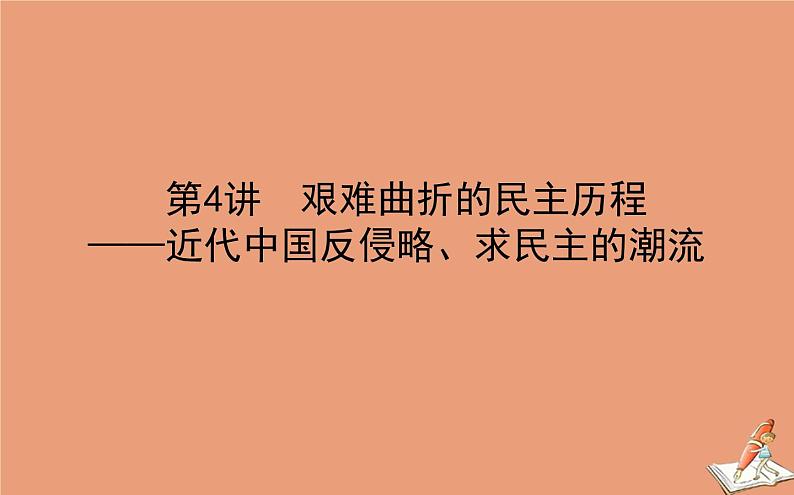 第4讲　艰难曲折的民主历程

——近代中国反侵略、求民主的潮流